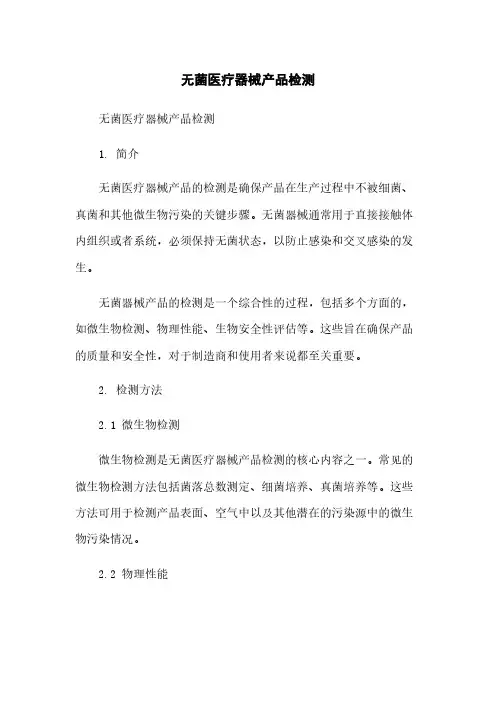 无菌医疗器械产品检测

无菌医疗器械产品检测

1. 简介

无菌医疗器械产品的检测是确保产品在生产过程中不被细菌、真菌和其他微生物污染的关键步骤。无菌器械通常用于直接接触体内组织或者系统，必须保持无菌状态，以防止感染和交叉感染的发生。

无菌器械产品的检测是一个综合性的过程，包括多个方面的，如微生物检测、物理性能、生物安全性评估等。这些旨在确保产品的质量和安全性，对于制造商和使用者来说都至关重要。

2. 检测方法

2.1 微生物检测

微生物检测是无菌医疗器械产品检测的核心内容之一。常见的微生物检测方法包括菌落总数测定、细菌培养、真菌培养等。这些方法可用于检测产品表面、空气中以及其他潜在的污染源中的微生物污染情况。

2.2 物理性能